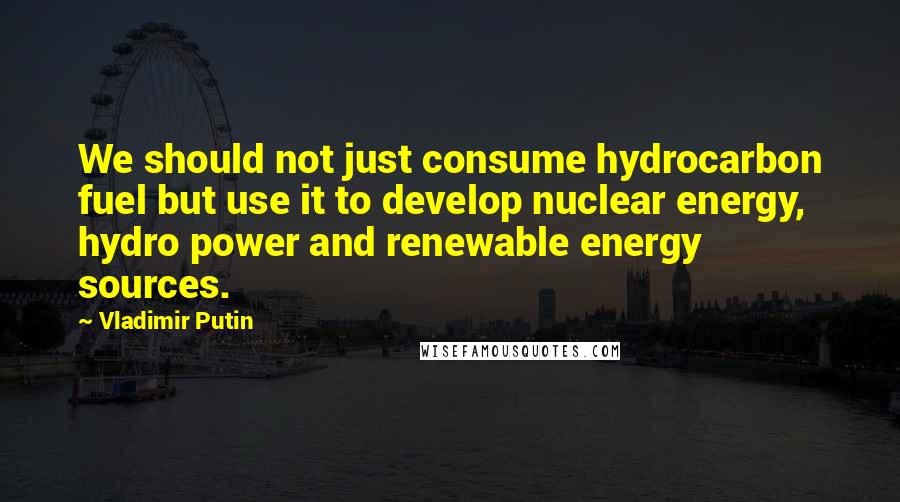 We should not just consume hydrocarbon fuel but use it to develop nuclear energy, hydro power and renewable energy sources.

— Vladimir Putin

WISEFAMOUSQUOTES.COM